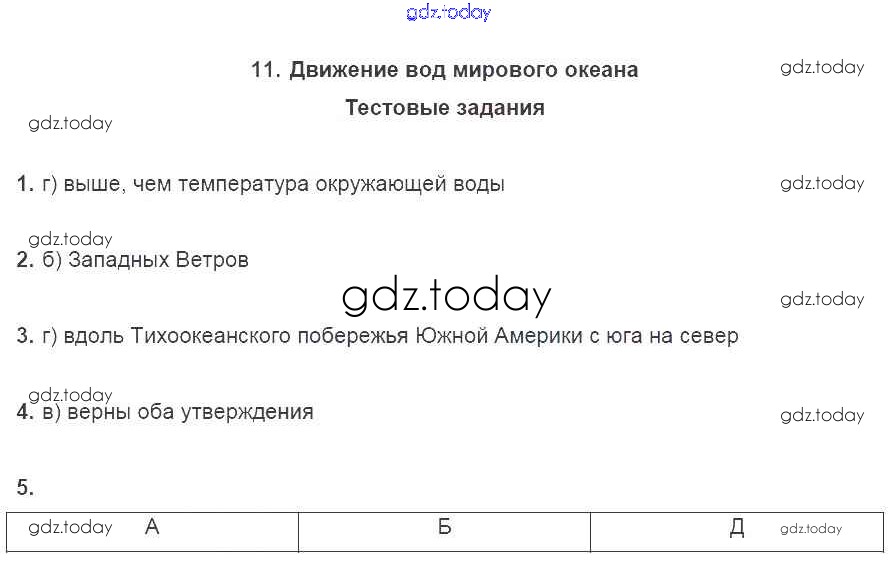 11. Движение вод мирового океана

Тестовые задания

1. г) выше, чем температура окружающей воды

2. б) Западных Ветров

3. г) вдоль Тихоокеанского побережья Южной Америки с юга на север

4. в) верны оба утверждения

5.

| А | Б | Д |
|---|---|---|

gdz.today